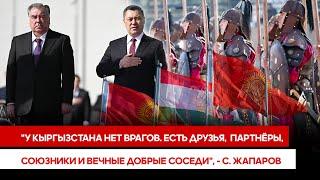 "У КЫРГЫЗСТАНА НЕТ ВРАГОВ. ЕСТЬ ДРУЗЬЯ, ПАРТНЁРЫ, СОЮЗНИКИ И ВЕЧНЫЕ ДОБРЫЕ СОСЕДИ", - С. ЖАПАРОВ